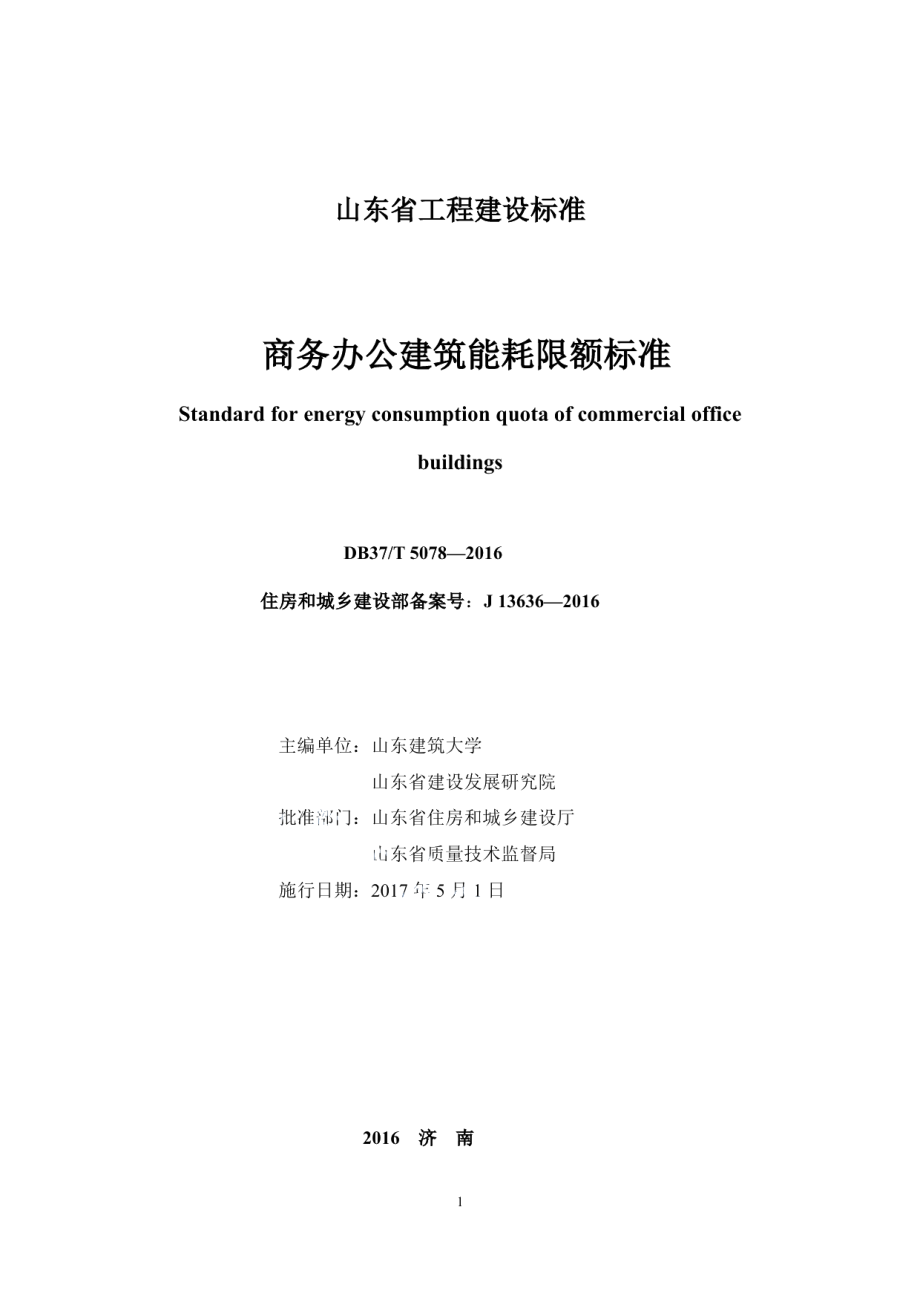 山东省工程建设标准

商务办公建筑能耗限额标准

Standard for energy consumption quota of commercial office buildings

DB37/T 5078—2016

住房和城乡建设部备案号：J 13636—2016

主编单位：山东建筑大学
山东省建设发展研究院
批准部门：山东省住房和城乡建设厅
山东省质量技术监督局
施行日期：2017 年 5 月 1 日

2016 济 南

1